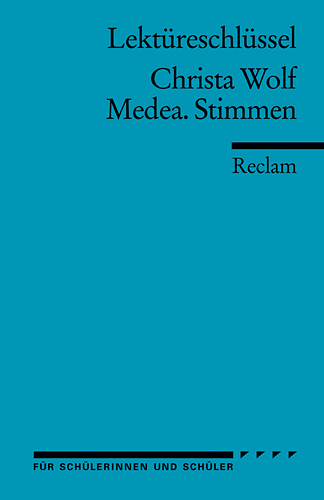 Lektüreschlüssel

Christa Wolf
Medea. Stimmen

Reclam

FÜR SCHÜLERINNEN UND SCHÜLER